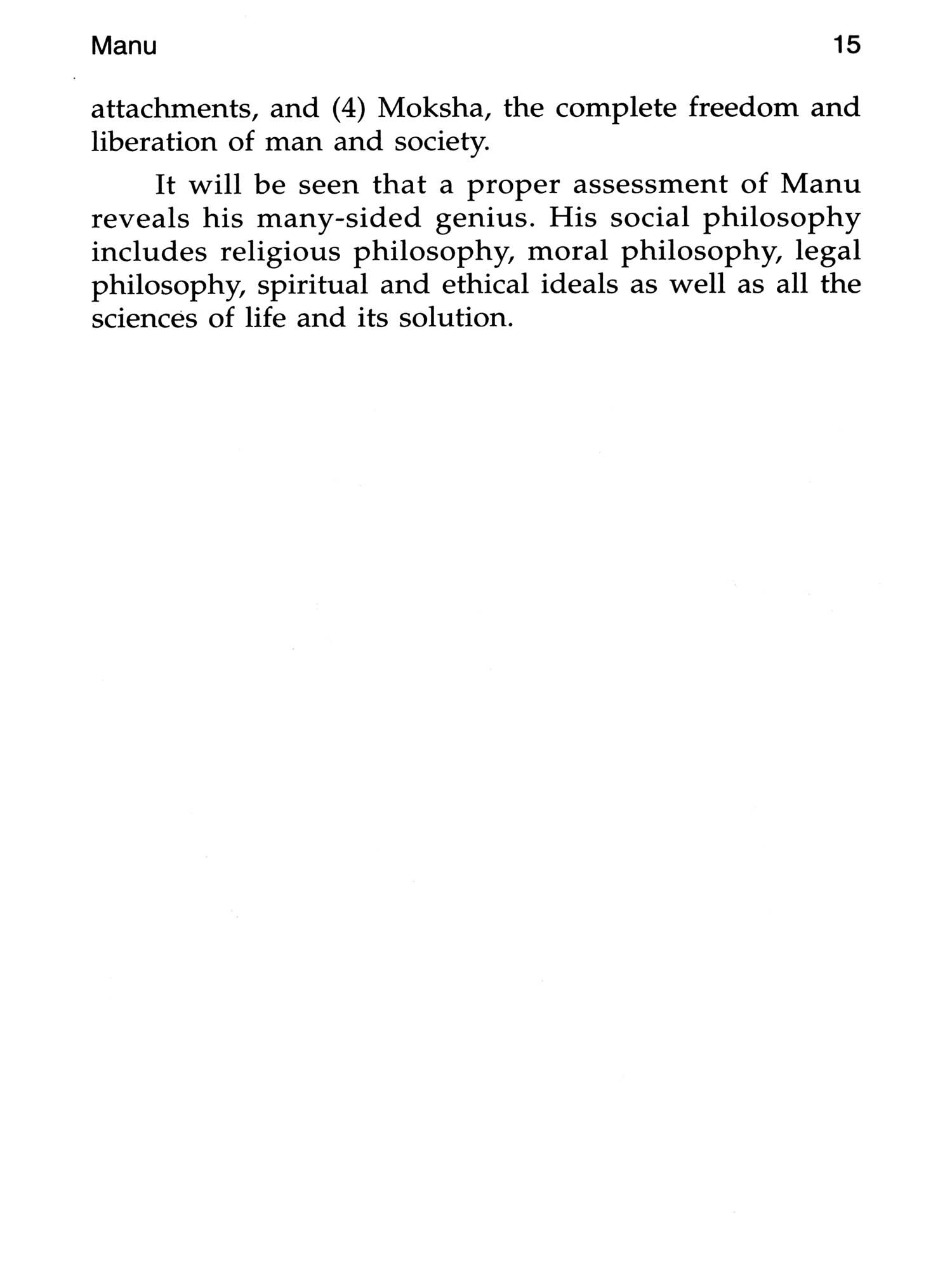 Manu 15

attachments, and (4) Moksha, the complete freedom and liberation of man and society.

It will be seen that a proper assessment of Manu reveals his many-sided genius. His social philosophy includes religious philosophy, moral philosophy, legal philosophy, spiritual and ethical ideals as well as all the sciences of life and its solution.